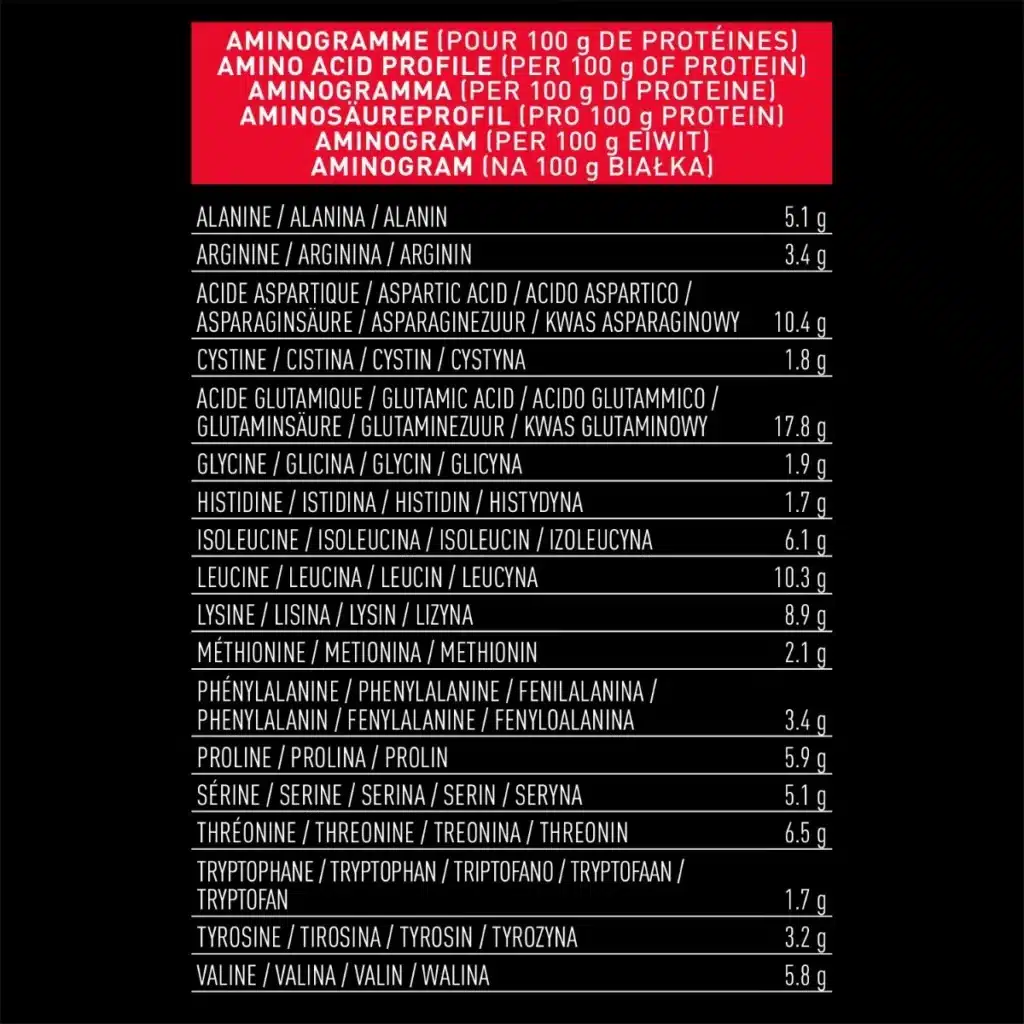 AMINOGRAMME (POUR 100 g DE PROTÉINES)
AMINO ACID PROFILE (PER 100 g OF PROTEIN)
AMINOGRAMMA (PER 100 g DI PROTEINE)
AMINOSÄUREPROFIL (PRO 100 g PROTEIN)
AMINOGRAM (PER 100 g EIWIT)
AMINOGRAM (NA 100 g BIAŁKA)

| | |
|---|---|
| ALANINE / ALANINA / ALANIN | 5.1 g |
| ARGININE / ARGININA / ARGININ | 3.4 g |
| ACIDE ASPARTIQUE / ASPARTIC ACID / ACIDO ASPARTICO / ASPARAGINSÄURE / ASPARAGINEZUUR / KWAS ASPARAGINOWY | 10.4 g |
| CYSTINE / CISTINA / CYSTIN / CYSTYNA | 1.8 g |
| ACIDE GLUTAMIQUE / GLUTAMIC ACID / ACIDO GLUTAMMICO / GLUTAMINSÄURE / GLUTAMINEZUUR / KWAS GLUTAMINOWY | 17.8 g |
| GLYCINE / GLICINA / GLYCIN / GLICYNA | 1.9 g |
| HISTIDINE / ISTIDINA / HISTIDIN / HISTYDYNA | 1.7 g |
| ISOLEUCINE / ISOLEUCINA / ISOLEUCIN / IZOLEUCYNA | 6.1 g |
| LEUCINE / LEUCINA / LEUCIN / LEUCYNA | 10.3 g |
| LYSINE / LISINA / LYSIN / LIZYNA | 8.9 g |
| MÉTHIONINE / METIONINA / METHIONIN | 2.1 g |
| PHÉNYLALANINE / PHENYLALANINE / FENILALANINA / PHENYLALANIN / FENYLALANINE / FENYLOALANINA | 3.4 g |
| PROLINE / PROLINA / PROLIN | 5.9 g |
| SÉRINE / SERINE / SERINA / SERIN / SERYNA | 5.1 g |
| THRÉONINE / THREONINE / TREONINA / THREONIN | 6.5 g |
| TRYPTOPHANE / TRYPTOPHAN / TRIPTOFANO / TRYPTOFAAN / TRYPTOFAN | 1.7 g |
| TYROSINE / TIROSINA / TYROSIN / TYROZYNA | 3.2 g |
| VALINE / VALINA / VALIN / WALINA | 5.8 g |